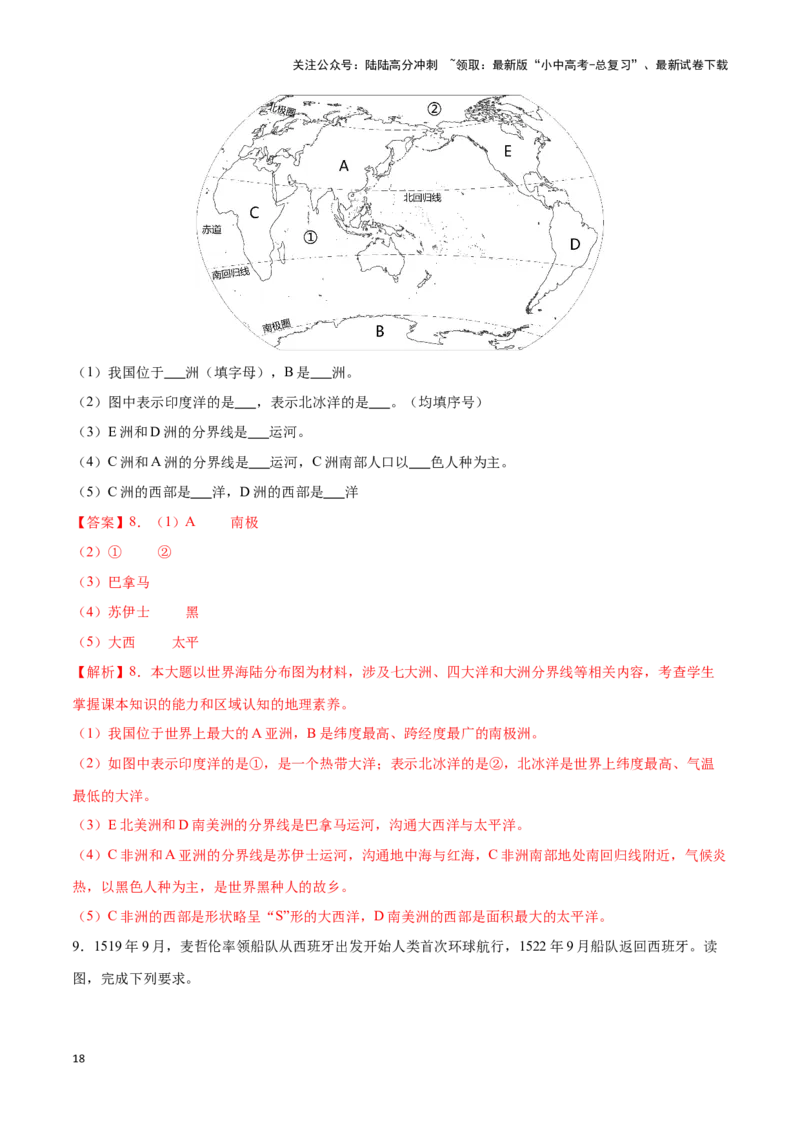 关注公众号：陆陆高分冲刺 ~领取：最新版“小中高考-总复习”、最新试卷下载

北极圈
②
A
E
北回归线
C
赤道
①
D
南回归线
南极圈
B

（1）我国位于____洲（填字母），B是____洲。

（2）图中表示印度洋的是____，表示北冰洋的是____。（均填序号）

（3）E洲和D洲的分界线是____运河。

（4）C洲和A洲的分界线是____运河，C洲南部人口以____色人种为主。

（5）C洲的西部是____洋，D洲的西部是____洋

【答案】8.（1）A 南极

（2）① ②

（3）巴拿马

（4）苏伊士 黑

（5）大西 太平

【解析】8.本大题以世界海陆分布图为材料，涉及七大洲、四大洋和大洲分界线等相关内容，考查学生掌握课本知识的能力和区域认知的地理素养。

（1）我国位于世界上最大的A亚洲，B是纬度最高、跨经度最广的南极洲。

（2）如图中表示印度洋的是①，是一个热带大洋；表示北冰洋的是②，北冰洋是世界上纬度最高、气温最低的大洋。

（3）E北美洲和D南美洲的分界线是巴拿马运河，沟通大西洋与太平洋。

（4）C非洲和A亚洲的分界线是苏伊士运河，沟通地中海与红海，C非洲南部地处南回归线附近，气候炎热，以黑色人种为主，是世界黑种人的故乡。

（5）C非洲的西部是形状略呈“S”形的大西洋，D南美洲的西部是面积最大的太平洋。

9.1519年9月，麦哲伦率领船队从西班牙出发开始人类首次环球航行，1522年9月船队返回西班牙。读图，完成下列要求。

18